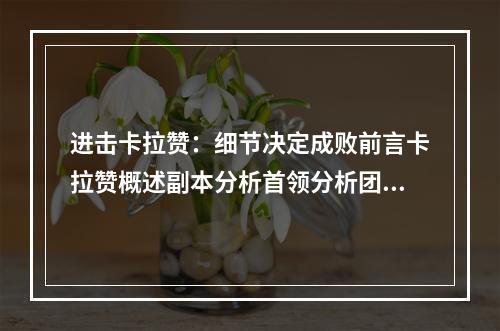 进击卡拉赞：细节决定成败前言卡拉赞概述副本分析首领分析团...